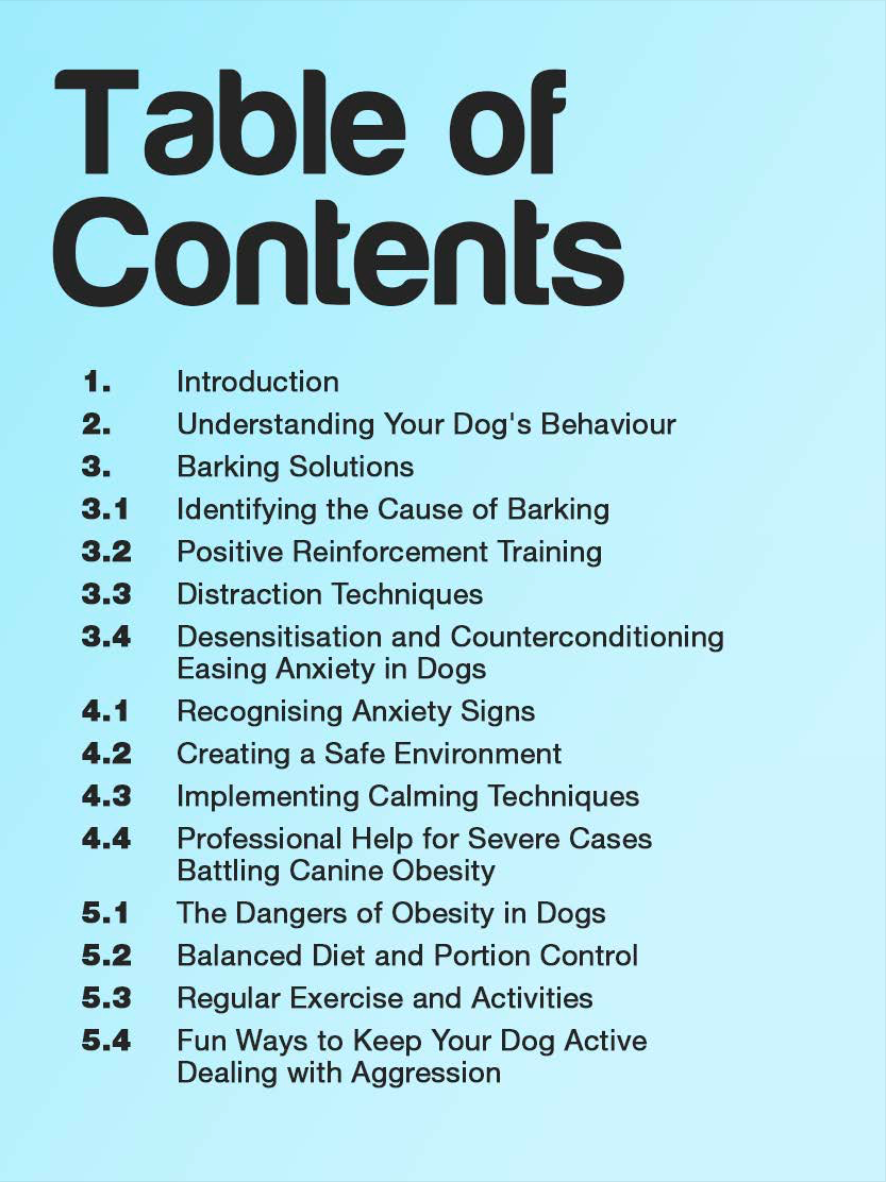 Table of Contents

1. Introduction
2. Understanding Your Dog's Behaviour
3. Barking Solutions
3.1 Identifying the Cause of Barking
3.2 Positive Reinforcement Training
3.3 Distraction Techniques
3.4 Desensitisation and Counterconditioning
Easing Anxiety in Dogs
4.1 Recognising Anxiety Signs
4.2 Creating a Safe Environment
4.3 Implementing Calming Techniques
4.4 Professional Help for Severe Cases
Battling Canine Obesity
5.1 The Dangers of Obesity in Dogs
5.2 Balanced Diet and Portion Control
5.3 Regular Exercise and Activities
5.4 Fun Ways to Keep Your Dog Active
Dealing with Aggression